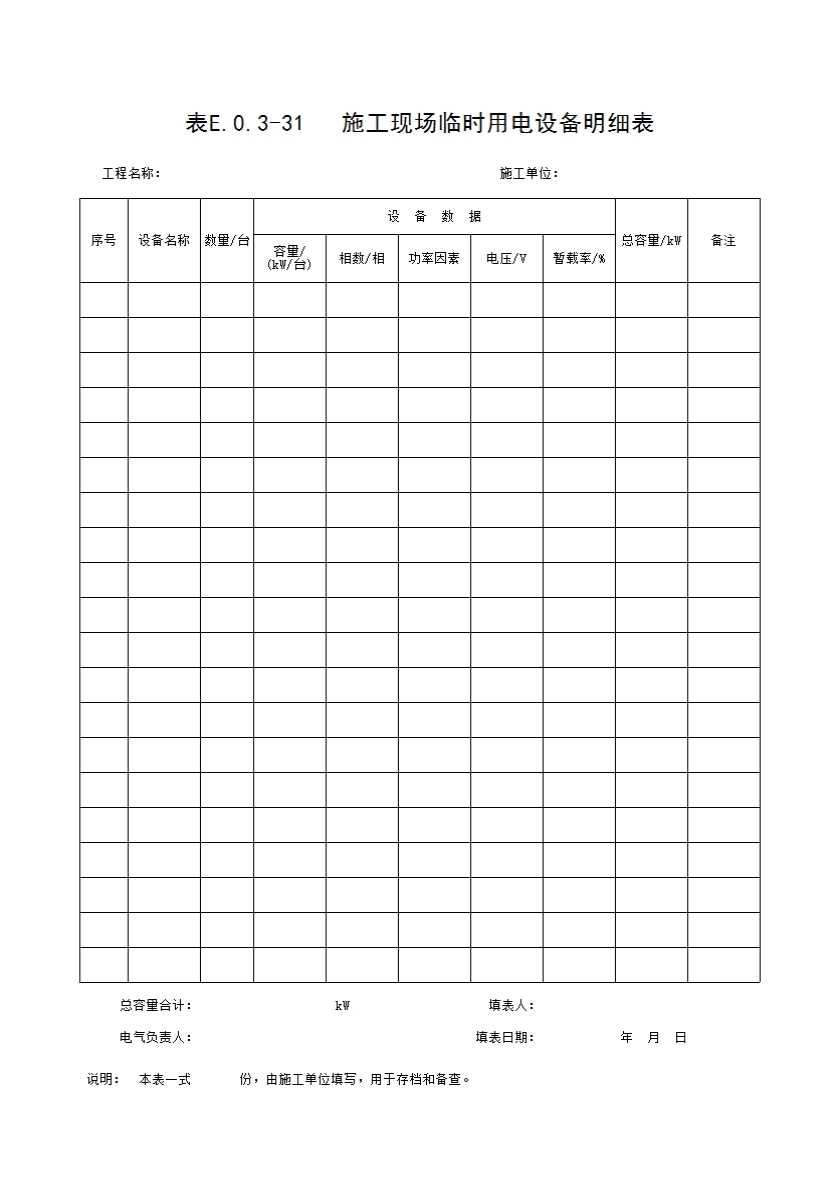 表E.0.3-31　施工现场临时用电设备明细表

工程名称：　　　　　　　　　　　　　　　　施工单位：

| 序号 | 设备名称 | 数量/台 | 设 备 数 据 | | | | | 总容量/kW | 备注 |
|---|---|---|---|---|---|---|---|---|---|
| | | | 容量/(kW/台) | 相数/相 | 功率因素 | 电压/V | 暂载率/% | | |
| | | | | | | | | | |
| | | | | | | | | | |
| | | | | | | | | | |
| | | | | | | | | | |
| | | | | | | | | | |
| | | | | | | | | | |
| | | | | | | | | | |
| | | | | | | | | | |
| | | | | | | | | | |
| | | | | | | | | | |
| | | | | | | | | | |
| | | | | | | | | | |
| | | | | | | | | | |
| | | | | | | | | | |
| | | | | | | | | | |
| | | | | | | | | | |
| | | | | | | | | | |
| | | | | | | | | | |
| | | | | | | | | | |
| | | | | | | | | | |

总容量合计：　　　　　　kW　　　　填表人：

电气负责人：　　　　　　　　　　　填表日期：　　　年　月　日

说明：　本表一式　　　份，由施工单位填写，用于存档和备查。